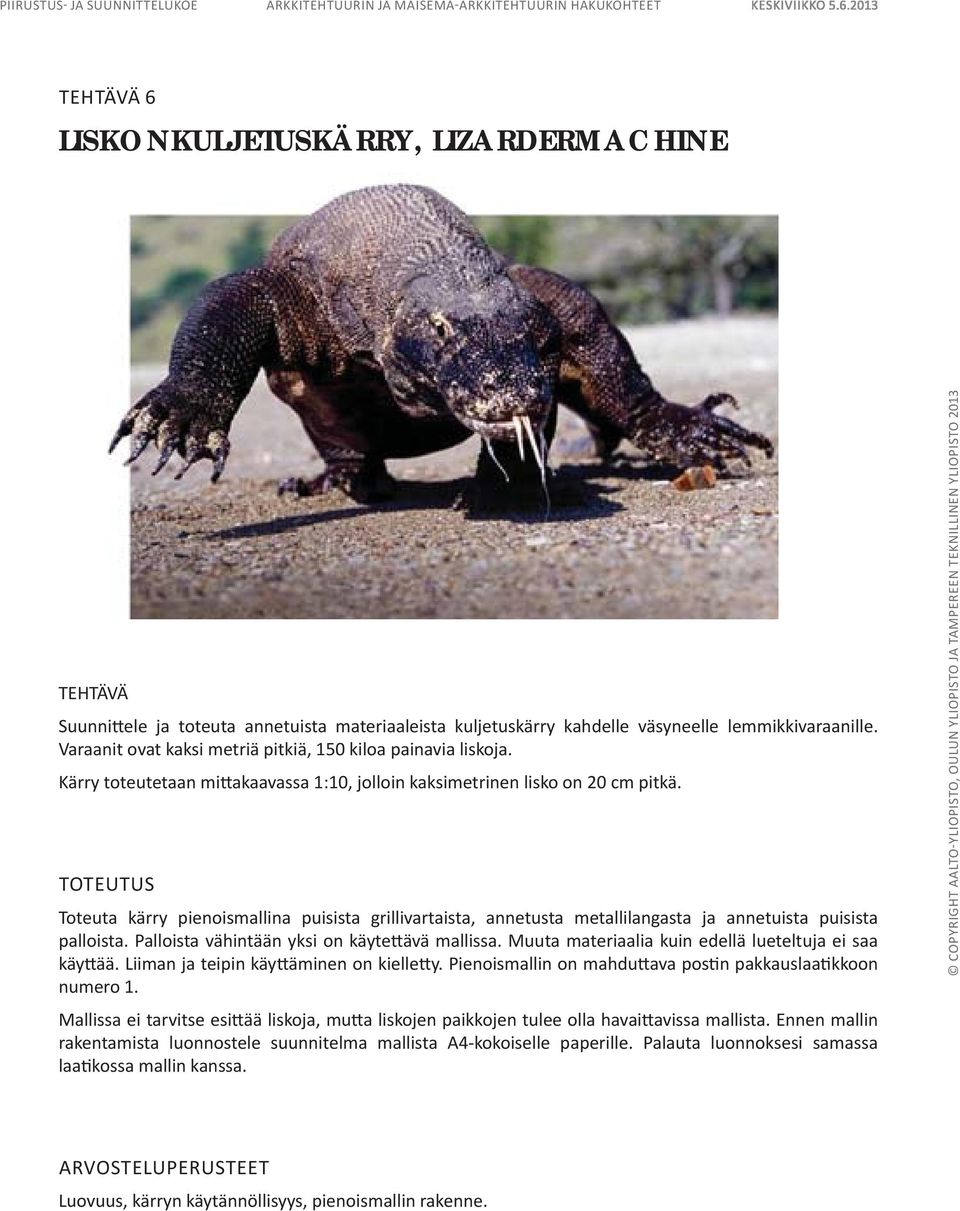 PIIRUSTUS- JA SUUNNITTELUKOE ARKKITEHTUURIN JA MAISEMA-ARKKITEHTUURIN HAKUKOHTEET KESKIVIIKKO 5.6.2013

TEHTÄVÄ 6

LISKONKULJETUSKÄRRY, LIZARDERMACHINE

TEHTÄVÄ

Suunnittele ja toteuta annetuista materiaaleista kuljetuskärry kahdelle väsyneelle lemmikkivaraanille. Varaanit ovat kaksi metriä pitkiä, 150 kiloa painavia liskoja.

Kärry toteutetaan mittakaavassa 1:10, jolloin kaksimetrinen lisko on 20 cm pitkä.

TOTEUTUS

Toteuta kärry pienoismallina puisista grillivartaista, annetusta metallilangasta ja annetuista puisista palloista. Palloista vähintään yksi on käytettävä mallissa. Muuta materiaalia kuin edellä lueteltuja ei saa käyttää. Liiman ja teipin käyttäminen on kielletty. Pienoismallin on mahduttava postin pakkauslaatikkoon numero 1.

Mallissa ei tarvitse esittää liskoja, mutta liskojen paikkojen tulee olla havaittavissa mallista. Ennen mallin rakentamista luonnostele suunnitelma mallista A4-kokoiselle paperille. Palauta luonnoksesi samassa laatikossa mallin kanssa.

ARVOSTELUPERUSTEET

Luovuus, kärryn käytännöllisyys, pienoismallin rakenne.

© COPYRIGHT AALTO-YLIOPISTO, OULUN YLIOPISTO JA TAMPEREEN TEKNILLINEN YLIOPISTO 2013